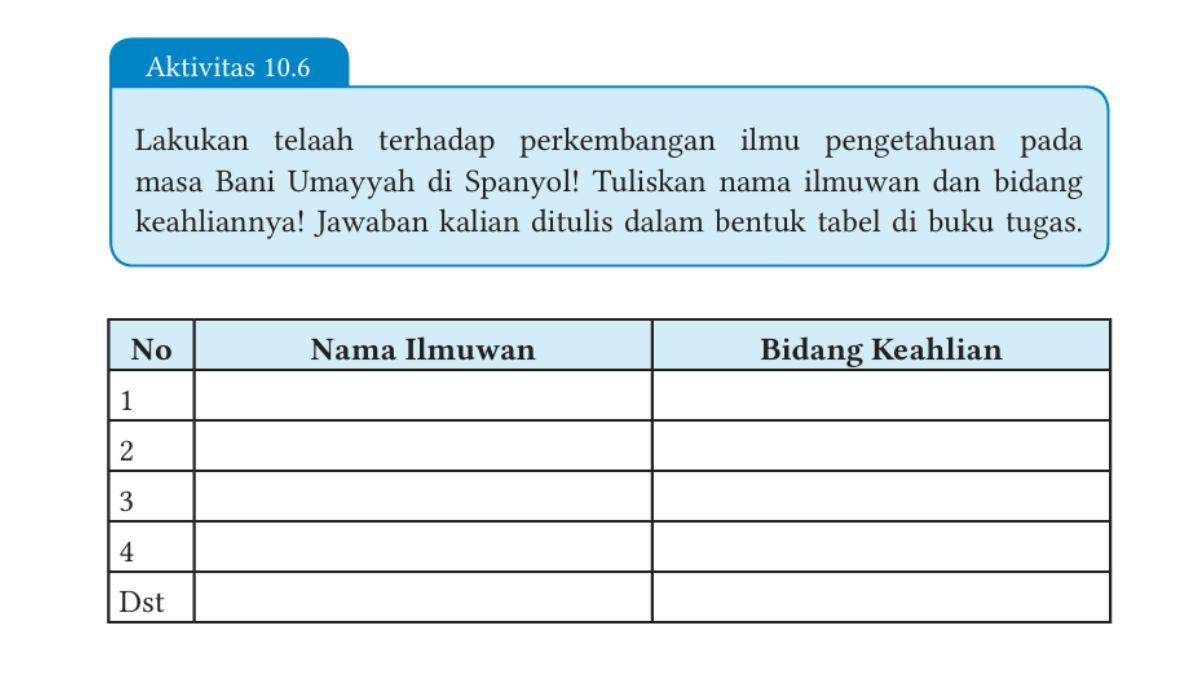 Aktivitas 10.6

Lakukan telaah terhadap perkembangan ilmu pengetahuan pada masa Bani Umayyah di Spanyol! Tuliskan nama ilmuwan dan bidang keahliannya! Jawaban kalian ditulis dalam bentuk tabel di buku tugas.

| No | Nama Ilmuwan | Bidang Keahlian |
|---|---|---|
| 1 | | |
| 2 | | |
| 3 | | |
| 4 | | |
| Dst | | |